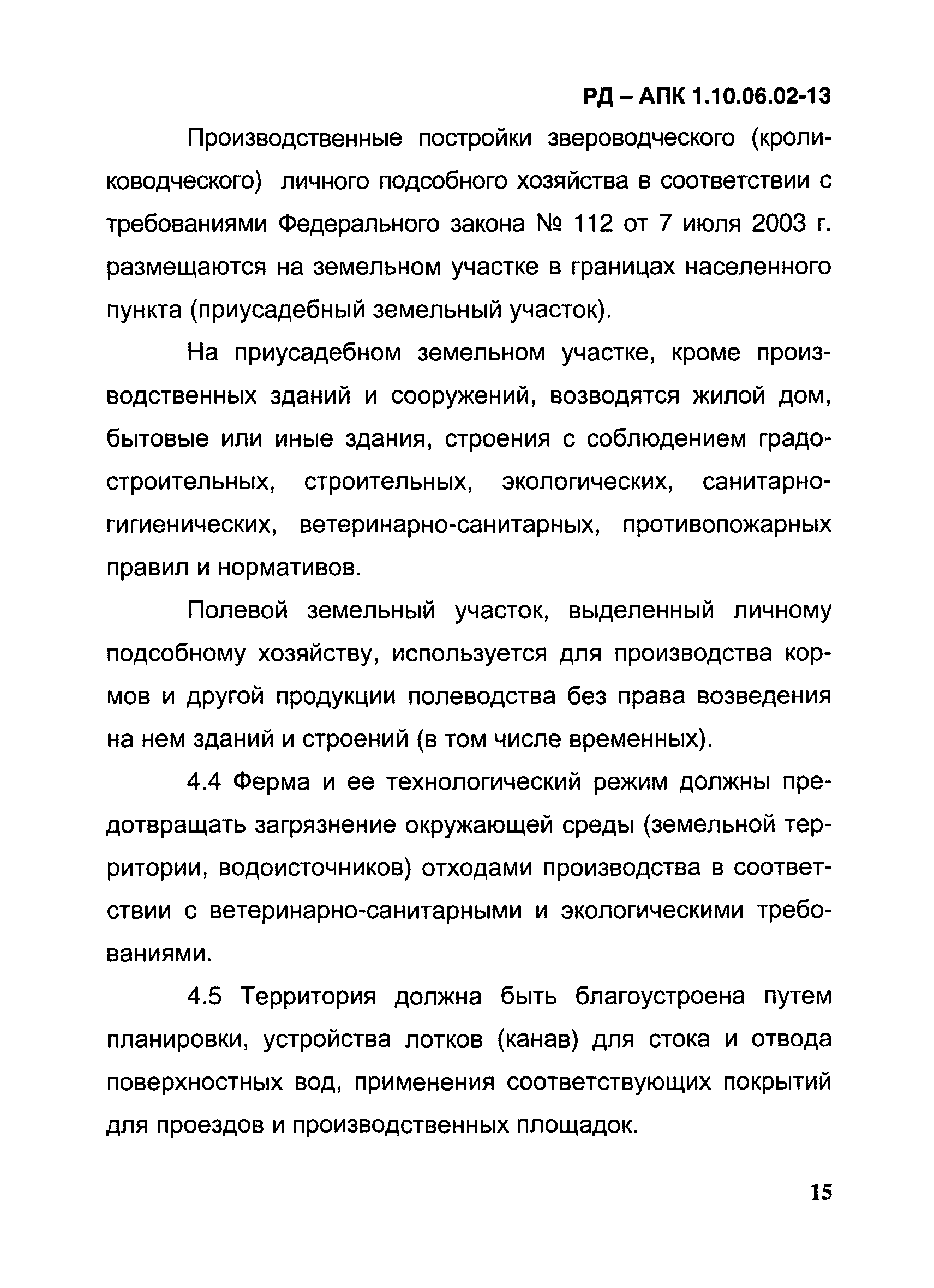 РД – АПК 1.10.06.02-13

Производственные постройки звероводческого (кролиководческого) личного подсобного хозяйства в соответствии с требованиями Федерального закона № 112 от 7 июля 2003 г. размещаются на земельном участке в границах населенного пункта (приусадебный земельный участок).

На приусадебном земельном участке, кроме производственных зданий и сооружений, возводятся жилой дом, бытовые или иные здания, строения с соблюдением градостроительных, строительных, экологических, санитарно-гигиенических, ветеринарно-санитарных, противопожарных правил и нормативов.

Полевой земельный участок, выделенный личному подсобному хозяйству, используется для производства кормов и другой продукции полеводства без права возведения на нем зданий и строений (в том числе временных).

4.4 Ферма и ее технологический режим должны предотвращать загрязнение окружающей среды (земельной территории, водоисточников) отходами производства в соответствии с ветеринарно-санитарными и экологическими требованиями.

4.5 Территория должна быть благоустроена путем планировки, устройства лотков (канав) для стока и отвода поверхностных вод, применения соответствующих покрытий для проездов и производственных площадок.

15